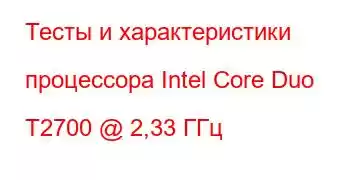 Тесты и характеристики процессора Intel Core Duo T2700 @ 2,33 ГГц